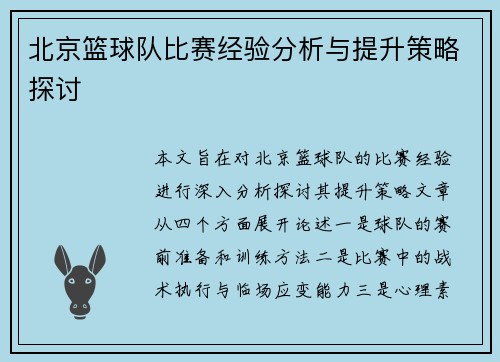 北京篮球队比赛经验分析与提升策略探讨

本文旨在对北京篮球队的比赛经验进行深入分析探讨其提升策略文章从四个方面展开论述一是球队的赛前准备和训练方法二是比赛中的战术执行与临场应变能力三是心理素